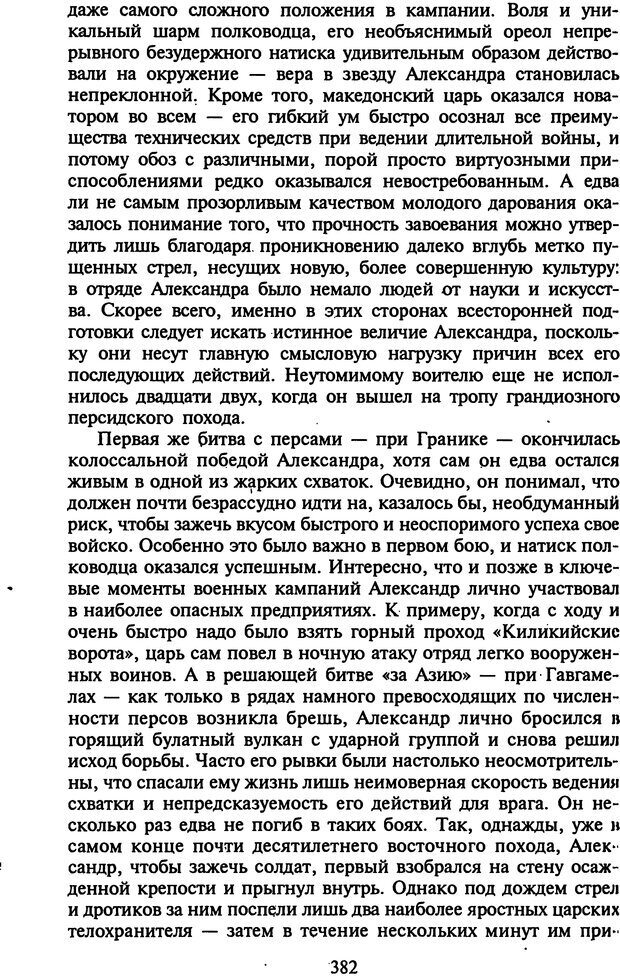 даже самого сложного положения в кампании. Воля и уникальный шарм полководца, его необъяснимый ореол непрерывного безудержного натиска удивительным образом действовали на окружение — вера в звезду Александра становилась непреклонной. Кроме того, македонский царь оказался новатором во всем — его гибкий ум быстро осознал все преимущества технических средств при ведении длительной войны, и потому обоз с различными, порой просто виртуозными приспособлениями редко оказывался невостребованным. А едва ли не самым прозорливым качеством молодого дарования оказалось понимание того, что прочность завоевания можно утвердить лишь благодаря проникновению далеко вглубь метко пущенных стрел, несущих новую, более совершенную культуру: в отряде Александра было немало людей от науки и искусства. Скорее всего, именно в этих сторонах всесторонней подготовки следует искать истинное величие Александра, поскольку они несут главную смысловую нагрузку причин всех его последующих действий. Неутомимому воителю еще не исполнилось двадцати двух, когда он вышел на тропу грандиозного персидского похода.

Первая же битва с персами — при Гранике — окончилась колоссальной победой Александра, хотя сам он едва остался живым в одной из жарких схваток. Очевидно, он понимал, что должен почти безрассудно идти на, казалось бы, необдуманный риск, чтобы зажечь вкусом быстрого и неоспоримого успеха свое войско. Особенно это было важно в первом бою, и натиск полководца оказался успешным. Интересно, что и позже в ключевые моменты военных кампаний Александр лично участвовал в наиболее опасных предприятиях. К примеру, когда с ходу и очень быстро надо было взять горный проход «Киликийские ворота», царь сам повел в ночную атаку отряд легко вооруженных воинов. А в решающей битве «за Азию» — при Гавгамелах — как только в рядах намного превосходящих по численности персов возникла брешь, Александр лично бросился в горящий булатный вулкан с ударной группой и снова решил исход борьбы. Часто его рывки были настолько неосмотрительны, что спасали ему жизнь лишь неимоверная скорость ведения схватки и непредсказуемость его действий для врага. Он несколько раз едва не погиб в таких боях. Так, однажды, уже в самом конце почти десятилетнего восточного похода, Александр, чтобы зажечь солдат, первый взобрался на стену осажденной крепости и прыгнул внутрь. Однако под дождем стрел и дротиков за ним поспели лишь два наиболее яростных царских телохранителя — затем в течение нескольких минут им при-

382